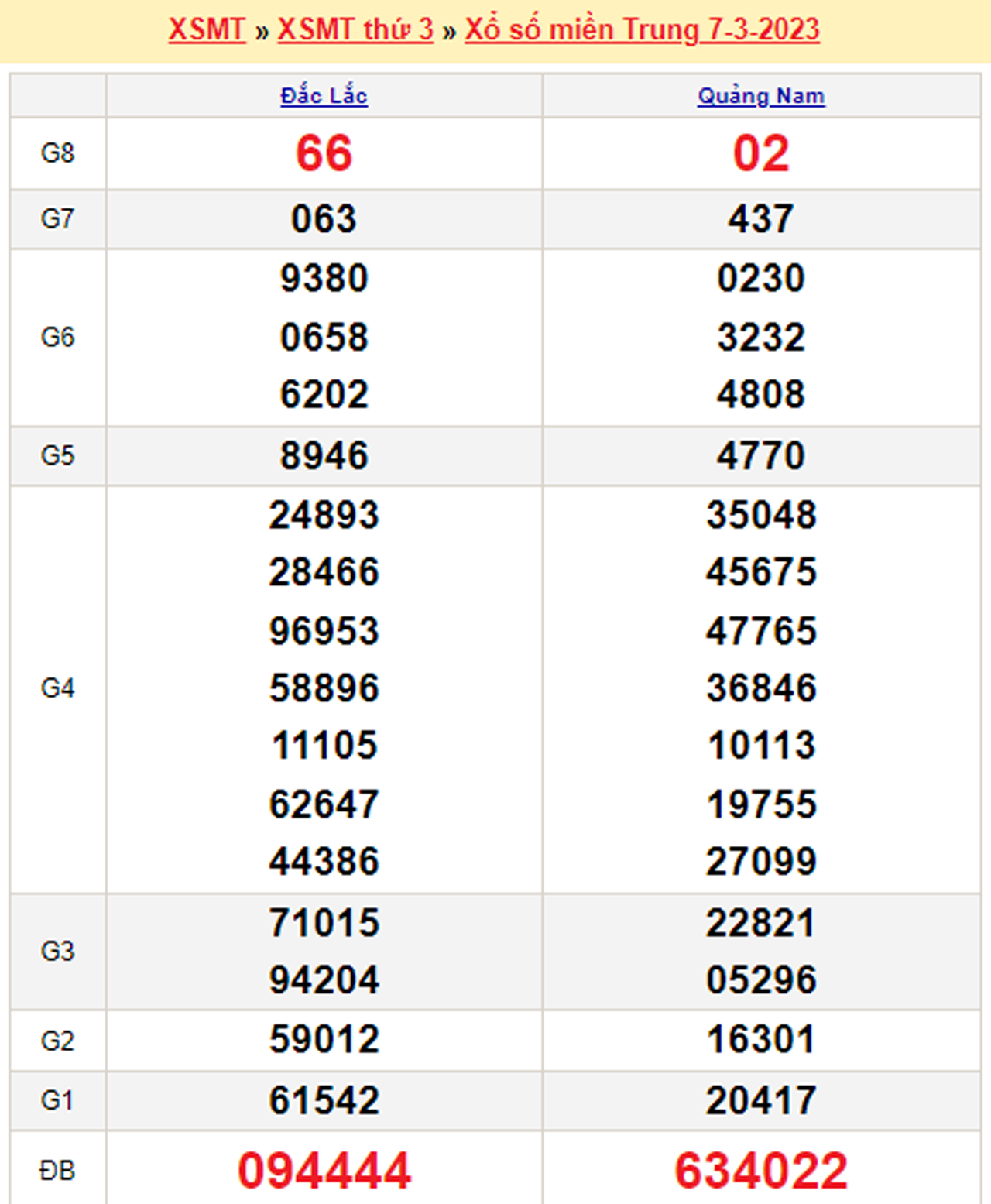 XSMT » XSMT thứ 3 » Xổ số miền Trung 7-3-2023

| | Đắc Lắc | Quảng Nam |
|---|---|---|
| G8 | 66 | 02 |
| G7 | 063 | 437 |
| G6 | 9380 0658 6202 | 0230 3232 4808 |
| G5 | 8946 | 4770 |
| G4 | 24893 28466 96953 58896 11105 62647 44386 | 35048 45675 47765 36846 10113 19755 27099 |
| G3 | 71015 94204 | 22821 05296 |
| G2 | 59012 | 16301 |
| G1 | 61542 | 20417 |
| ĐB | 094444 | 634022 |